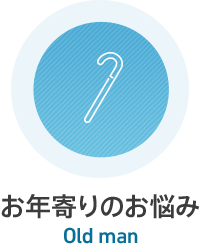 お年寄りのお悩み
Old man